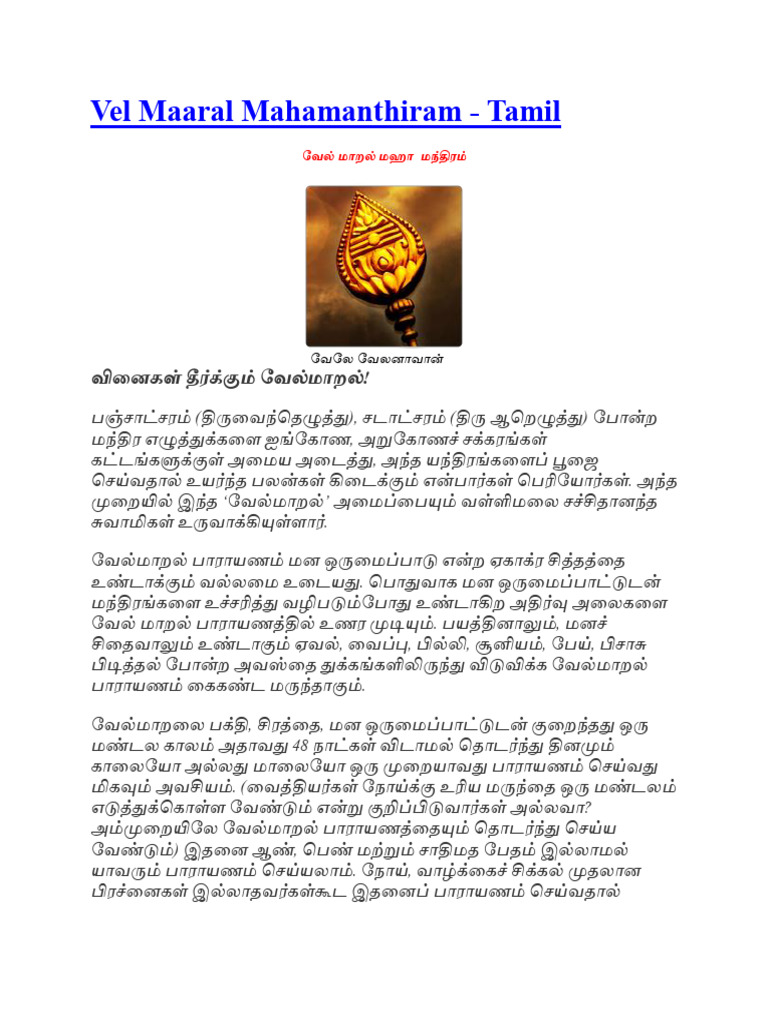 Vel Maaral Mahamanthiram - Tamil

வேல் மாறல் மஹா மந்திரம்

வேலே வேலனாவான்

வினைகள் தீர்க்கும் வேல்மாறல்!

பஞ்சாட்சரம் (திருவைந்தெழுத்து), சடாட்சரம் (திரு ஆறெழுத்து) போன்ற மந்திர எழுத்துக்களை ஐங்கோண, அறுகோணச் சக்கரங்கள் கட்டங்களுக்குள் அமைய அடைத்து, அந்த யந்திரங்களைப் பூஜை செய்வதால் உயர்ந்த பலன்கள் கிடைக்கும் என்பார்கள் பெரியோர்கள். அந்த முறையில் இந்த 'வேல்மாறல்' அமைப்பையும் வள்ளிமலை சச்சிதானந்த சுவாமிகள் உருவாக்கியுள்ளார்.

வேல்மாறல் பாராயணம் மன ஒருமைப்பாடு என்ற ஏகாக்ர சித்தத்தை உண்டாக்கும் வல்லமை உடையது. பொதுவாக மன ஒருமைப்பாட்டுடன் மந்திரங்களை உச்சரித்து வழிபடும்போது உண்டாகிற அதிர்வு அலைகளை வேல் மாறல் பாராயணத்தில் உணர முடியும். பயத்தினாலும், மனச் சிதைவாலும் உண்டாகும் ஏவல், வைப்பு, பில்லி, சூனியம், பேய், பிசாசு பிடித்தல் போன்ற அவஸ்தை துக்கங்களிலிருந்து விடுவிக்க வேல்மாறல் பாராயணம் கைகண்ட மருந்தாகும்.

வேல்மாறலை பக்தி, சிரத்தை, மன ஒருமைப்பாட்டுடன் குறைந்தது ஒரு மண்டல காலம் அதாவது 48 நாட்கள் விடாமல் தொடர்ந்து தினமும் காலையோ அல்லது மாலையோ ஒரு முறையாவது பாராயணம் செய்வது மிகவும் அவசியம். (வைத்தியர்கள் நோய்க்கு உரிய மருந்தை ஒரு மண்டலம் எடுத்துக்கொள்ள வேண்டும் என்று குறிப்பிடுவார்கள் அல்லவா? அம்முறையிலே வேல்மாறல் பாராயணத்தையும் தொடர்ந்து செய்ய வேண்டும்) இதனை ஆண், பெண் மற்றும் சாதிமத பேதம் இல்லாமல் யாவரும் பாராயணம் செய்யலாம். நோய், வாழ்க்கைச் சிக்கல் முதலான பிரச்னைகள் இல்லாதவர்கள்கூட இதனைப் பாராயணம் செய்வதால்